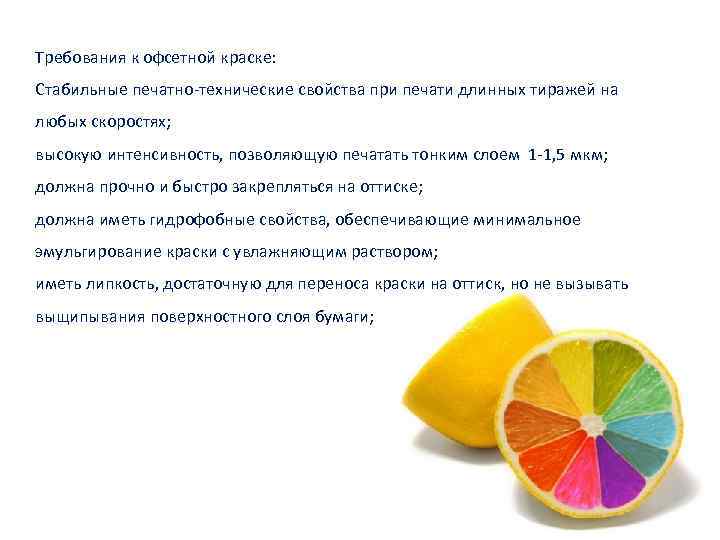 Требования к офсетной краске:
Стабильные печатно-технические свойства при печати длинных тиражей на любых скоростях;
высокую интенсивность, позволяющую печатать тонким слоем 1-1,5 мкм;
должна прочно и быстро закрепляться на оттиске;
должна иметь гидрофобные свойства, обеспечивающие минимальное эмульгирование краски с увлажняющим раствором;
иметь липкость, достаточную для переноса краски на оттиск, но не вызывать выщипывания поверхностного слоя бумаги;